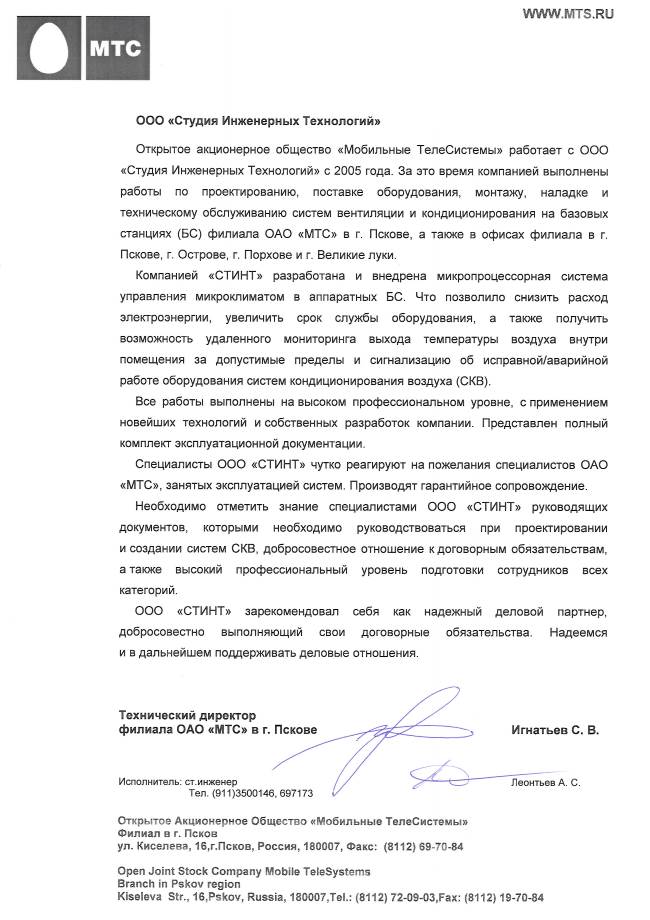 WWW.MTS.RU

МТС

ООО «Студия Инженерных Технологий»

Открытое акционерное общество «Мобильные ТелеСистемы» работает с ООО «Студия Инженерных Технологий» с 2005 года. За это время компанией выполнены работы по проектированию, поставке оборудования, монтажу, наладке и техническому обслуживанию систем вентиляции и кондиционирования на базовых станциях (БС) филиала ОАО «МТС» в г. Пскове, а также в офисах филиала в г. Пскове, г. Острове, г. Порхове и г. Великие луки.

Компанией «СТИНТ» разработана и внедрена микропроцессорная система управления микроклиматом в аппаратных БС. Что позволило снизить расход электроэнергии, увеличить срок службы оборудования, а также получить возможность удаленного мониторинга выхода температуры воздуха внутри помещения за допустимые пределы и сигнализацию об исправной/аварийной работе оборудования систем кондиционирования воздуха (СКВ).

Все работы выполнены на высоком профессиональном уровне, с применением новейших технологий и собственных разработок компании. Представлен полный комплект эксплуатационной документации.

Специалисты ООО «СТИНТ» чутко реагируют на пожелания специалистов ОАО «МТС», занятых эксплуатацией систем. Производят гарантийное сопровождение.

Необходимо отметить знание специалистами ООО «СТИНТ» руководящих документов, которыми необходимо руководствоваться при проектировании и создании систем СКВ, добросовестное отношение к договорным обязательствам, а также высокий профессиональный уровень подготовки сотрудников всех категорий.

ООО «СТИНТ» зарекомендовал себя как надежный деловой партнер, добросовестно выполняющий свои договорные обязательства. Надеемся и в дальнейшем поддерживать деловые отношения.

Технический директор
филиала ОАО «МТС» в г. Пскове

Игнатьев С. В.

Исполнитель: ст.инженер
Тел. (911)3500146, 697173

Леонтьев А. С.

Открытое Акционерное Общество «Мобильные ТелеСистемы»
Филиал в г. Псков
ул. Киселева, 16,г.Псков, Россия, 180007, Факс: (8112) 69-70-84

Open Joint Stock Company Mobile TeleSystems
Branch in Pskov region
Kiseleva Str., 16,Pskov, Russia, 180007,Tel.: (8112) 72-09-03,Fax: (8112) 19-70-84